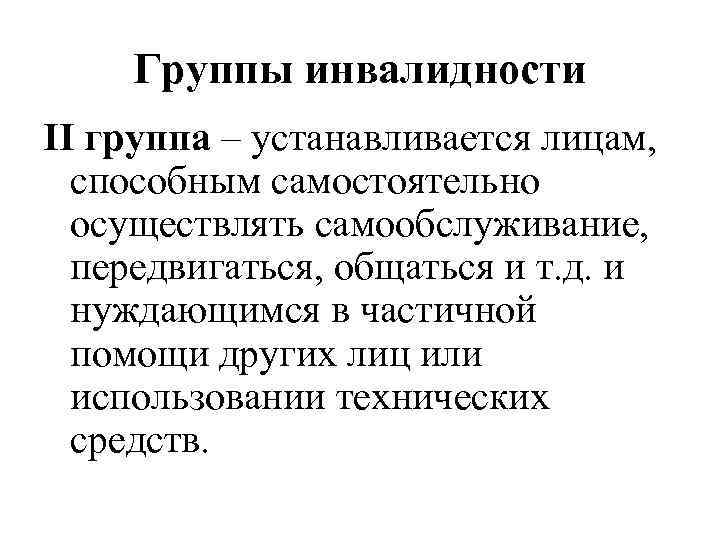 Группы инвалидности

II группа – устанавливается лицам, способным самостоятельно осуществлять самообслуживание, передвигаться, общаться и т.д. и нуждающимся в частичной помощи других лиц или использовании технических средств.